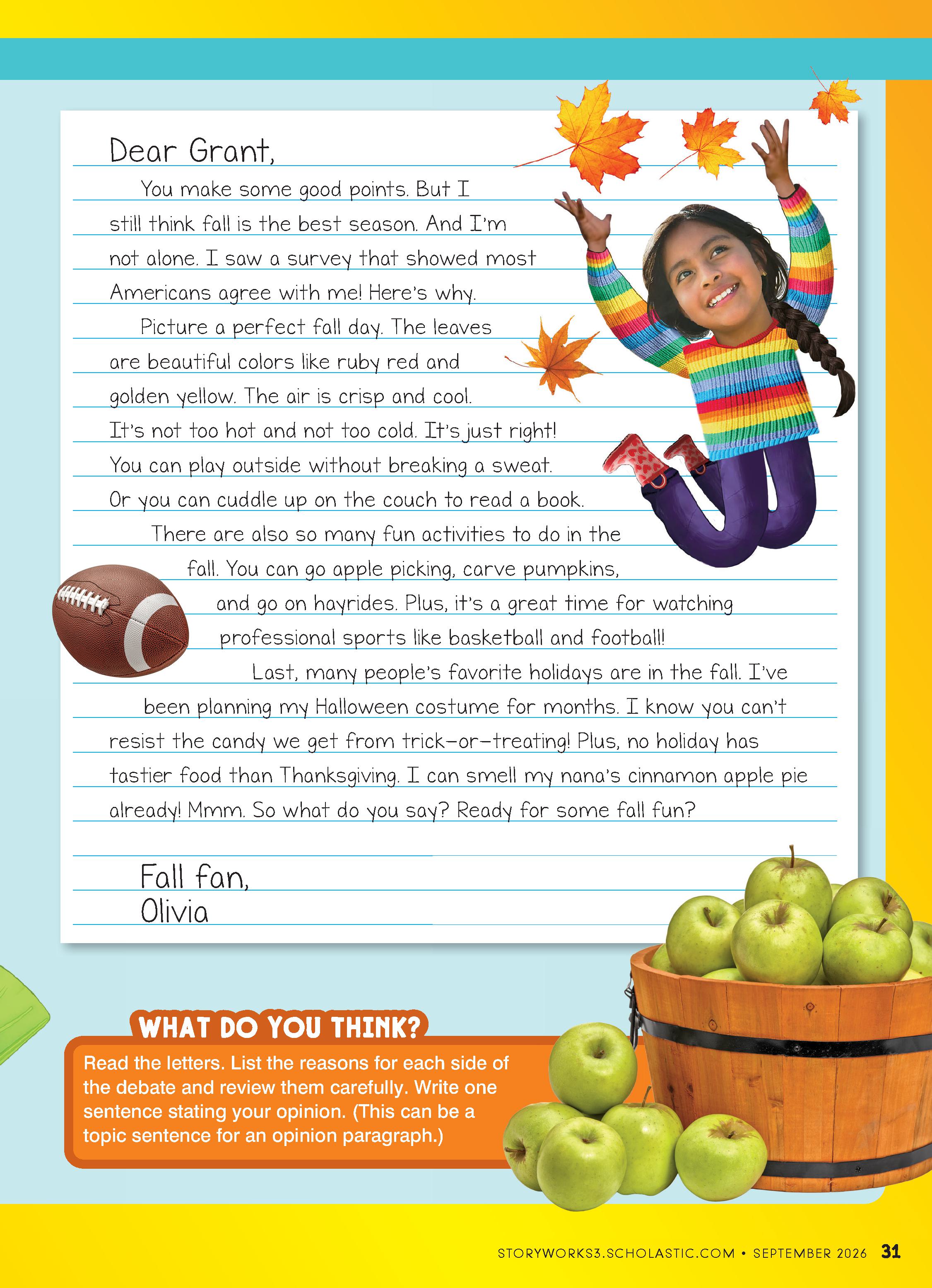 Dear Grant,

You make some good points. But I still think fall is the best season. And I'm not alone. I saw a survey that showed most Americans agree with me! Here's why.

Picture a perfect fall day. The leaves are beautiful colors like ruby red and golden yellow. The air is crisp and cool. It's not too hot and not too cold. It's just right! You can play outside without breaking a sweat. Or you can cuddle up on the couch to read a book.

There are also so many fun activities to do in the fall. You can go apple picking, carve pumpkins, and go on hayrides. Plus, it's a great time for watching professional sports like basketball and football!

Last, many people's favorite holidays are in the fall. I've been planning my Halloween costume for months. I know you can't resist the candy we get from trick-or-treating! Plus, no holiday has tastier food than Thanksgiving. I can smell my nana's cinnamon apple pie already! Mmm. So what do you say? Ready for some fall fun?

Fall fan,
Olivia

WHAT DO YOU THINK?
Read the letters. List the reasons for each side of the debate and review them carefully. Write one sentence stating your opinion. (This can be a topic sentence for an opinion paragraph.)

STORYWORKS3.SCHOLASTIC.COM • SEPTEMBER 2026 31